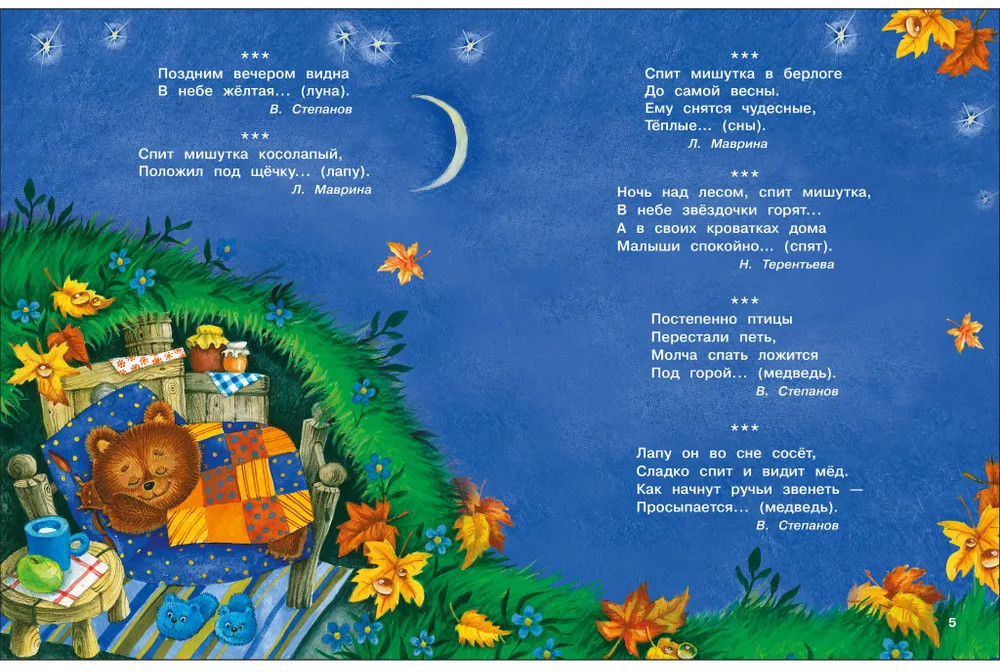 ***
Поздним вечером видна
В небе жёлтая... (луна).
В. Степанов

***
Спит мишутка косолапый,
Положил под щёчку... (лапу).
Л. Маврина

***
Спит мишутка в берлоге
До самой весны.
Ему снятся чудесные,
Тёплые... (сны).
Л. Маврина

***
Ночь над лесом, спит мишутка,
В небе звёздочки горят...
А в своих кроватках дома
Малыши спокойно... (спят).
Н. Терентьева

***
Постепенно птицы
Перестали петь,
Молча спать ложится
Под горой... (медведь).
В. Степанов

***
Лапу он во сне сосёт,
Сладко спит и видит мёд.
Как начнут ручьи звенеть —
Просыпается... (медведь).
В. Степанов

5